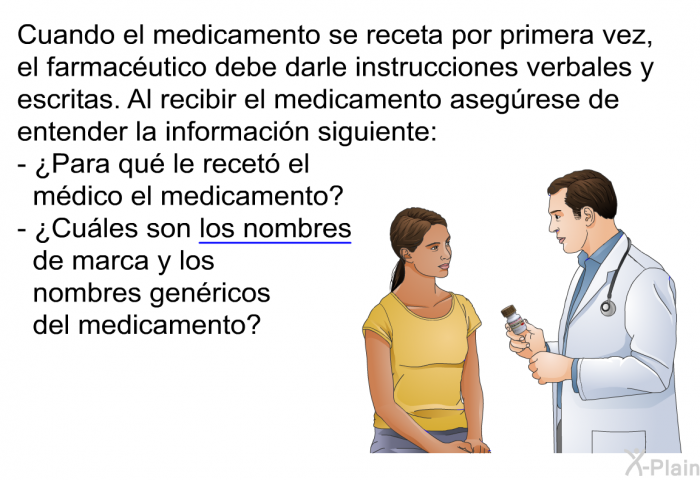 Cuando el medicamento se receta por primera vez, el farmacéutico debe darle instrucciones verbales y escritas. Al recibir el medicamento asegúrese de entender la información siguiente:
- ¿Para qué le recetó el médico el medicamento?
- ¿Cuáles son los nombres de marca y los nombres genéricos del medicamento?

X-Plain